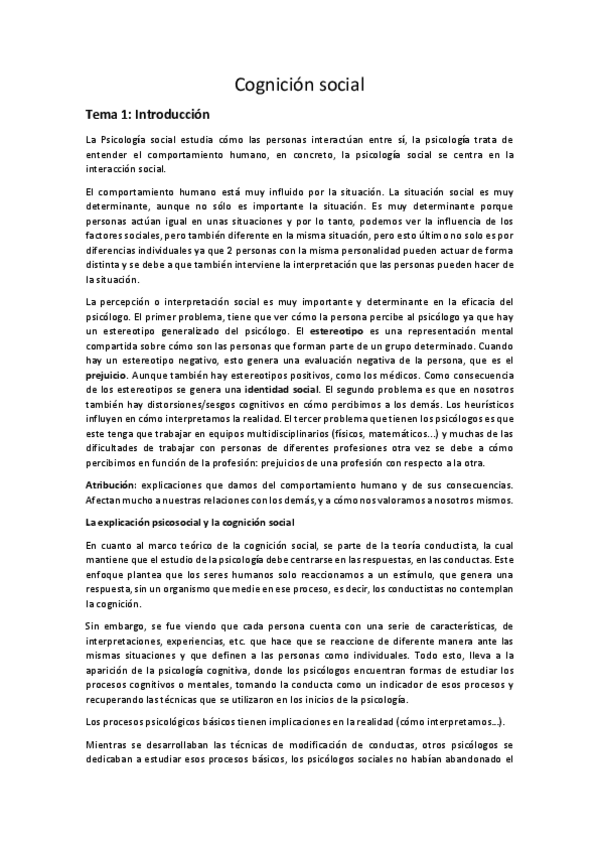 Cognición social

Tema 1: Introducción

La Psicología social estudia cómo las personas interactúan entre sí, la psicología trata de entender el comportamiento humano, en concreto, la psicología social se centra en la interacción social.

El comportamiento humano está muy influido por la situación. La situación social es muy determinante, aunque no sólo es importante la situación. Es muy determinante porque personas actúan igual en unas situaciones y por lo tanto, podemos ver la influencia de los factores sociales, pero también diferente en la misma situación, pero esto último no solo es por diferencias individuales ya que 2 personas con la misma personalidad pueden actuar de forma distinta y se debe a que también interviene la interpretación que las personas pueden hacer de la situación.

La percepción o interpretación social es muy importante y determinante en la eficacia del psicólogo. El primer problema, tiene que ver cómo la persona percibe al psicólogo ya que hay un estereotipo generalizado del psicólogo. El estereotipo es una representación mental compartida sobre cómo son las personas que forman parte de un grupo determinado. Cuando hay un estereotipo negativo, esto genera una evaluación negativa de la persona, que es el prejuicio. Aunque también hay estereotipos positivos, como los médicos. Como consecuencia de los estereotipos se genera una identidad social. El segundo problema es que en nosotros también hay distorsiones/sesgos cognitivos en cómo percibimos a los demás. Los heurísticos influyen en cómo interpretamos la realidad. El tercer problema que tienen los psicólogos es que este tenga que trabajar en equipos multidisciplinarios (físicos, matemáticos…) y muchas de las dificultades de trabajar con personas de diferentes profesiones otra vez se debe a cómo percibimos en función de la profesión: prejuicios de una profesión con respecto a la otra.

Atribución: explicaciones que damos del comportamiento humano y de sus consecuencias. Afectan mucho a nuestras relaciones con los demás, y a cómo nos valoramos a nosotros mismos.

La explicación psicosocial y la cognición social

En cuanto al marco teórico de la cognición social, se parte de la teoría conductista, la cual mantiene que el estudio de la psicología debe centrarse en las respuestas, en las conductas. Este enfoque plantea que los seres humanos solo reaccionamos a un estímulo, que genera una respuesta, sin un organismo que medie en ese proceso, es decir, los conductistas no contemplan la cognición.

Sin embargo, se fue viendo que cada persona cuenta con una serie de características, de interpretaciones, experiencias, etc. que hace que se reaccione de diferente manera ante las mismas situaciones y que definen a las personas como individuales. Todo esto, lleva a la aparición de la psicología cognitiva, donde los psicólogos encuentran formas de estudiar los procesos cognitivos o mentales, tomando la conducta como un indicador de esos procesos y recuperando las técnicas que se utilizaron en los inicios de la psicología.

Los procesos psicológicos básicos tienen implicaciones en la realidad (cómo interpretamos…).

Mientras se desarrollaban las técnicas de modificación de conductas, otros psicólogos se dedicaban a estudiar esos procesos básicos, los psicólogos sociales no habían abandonado el